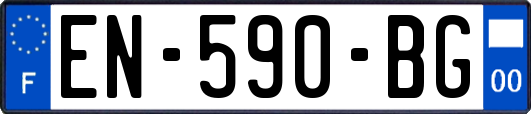 F
EN-590-BG
00